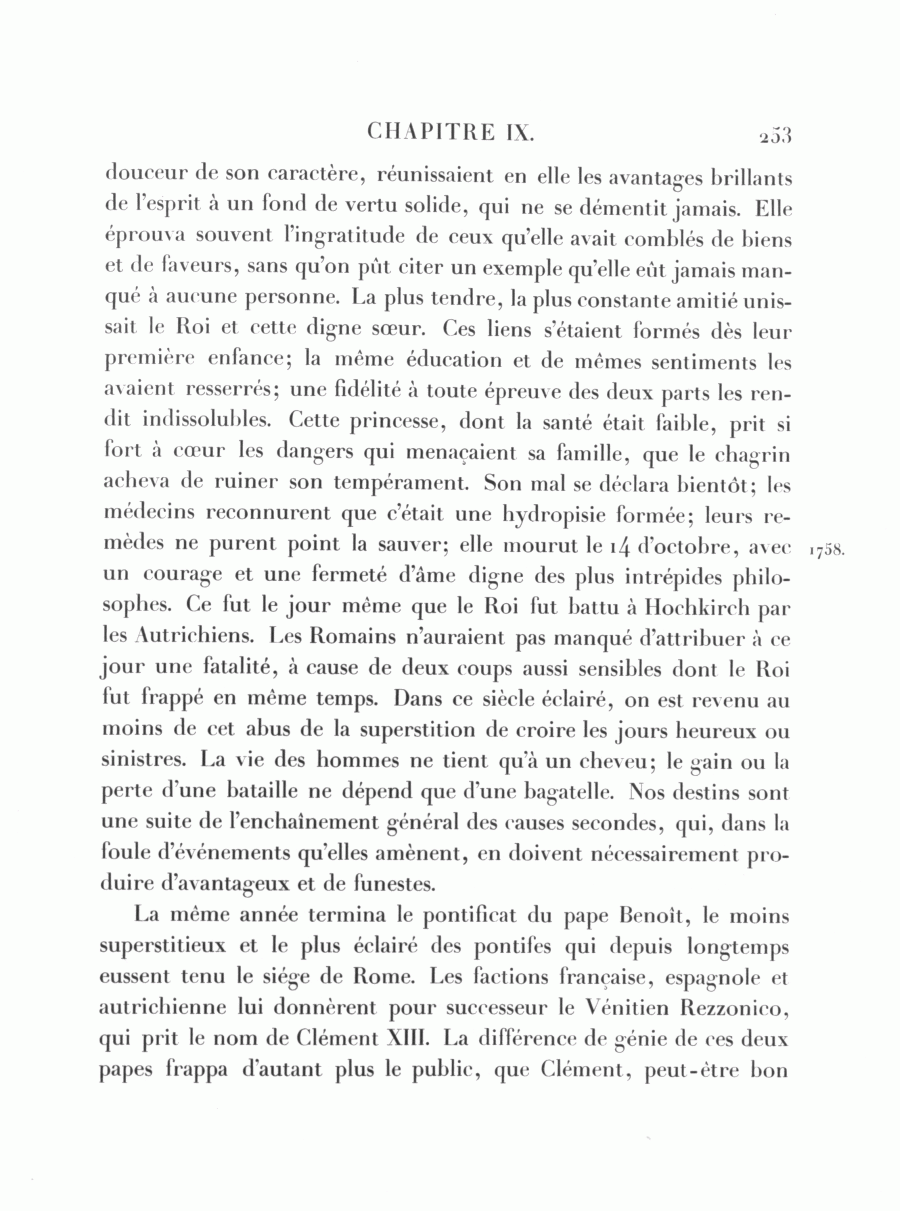 CHAPITRE IX. 253

douceur de son caractère, réunissaient en elle les avantages brillants de l'esprit à un fond de vertu solide, qui ne se démentit jamais. Elle éprouva souvent l'ingratitude de ceux qu'elle avait comblés de biens et de faveurs, sans qu'on pût citer un exemple qu'elle eût jamais manqué à aucune personne. La plus tendre, la plus constante amitié unissait le Roi et cette digne sœur. Ces liens s'étaient formés dès leur première enfance; la même éducation et de mêmes sentiments les avaient resserrés; une fidélité à toute épreuve des deux parts les rendit indissolubles. Cette princesse, dont la santé était faible, prit si fort à cœur les dangers qui menaçaient sa famille, que le chagrin acheva de ruiner son tempérament. Son mal se déclara bientôt; les médecins reconnurent que c'était une hydropisie formée; leurs remèdes ne purent point la sauver; elle mourut le 14 d'octobre, avec un courage et une fermeté d'âme digne des plus intrépides philosophes. Ce fut le jour même que le Roi fut battu à Hochkirch par les Autrichiens. Les Romains n'auraient pas manqué d'attribuer à ce jour une fatalité, à cause de deux coups aussi sensibles dont le Roi fut frappé en même temps. Dans ce siècle éclairé, on est revenu au moins de cet abus de la superstition de croire les jours heureux ou sinistres. La vie des hommes ne tient qu'à un cheveu; le gain ou la perte d'une bataille ne dépend que d'une bagatelle. Nos destins sont une suite de l'enchaînement général des causes secondes, qui, dans la foule d'événements qu'elles amènent, en doivent nécessairement produire d'avantageux et de funestes.

1758.

La même année termina le pontificat du pape Benoît, le moins superstitieux et le plus éclairé des pontifes qui depuis longtemps eussent tenu le siége de Rome. Les factions française, espagnole et autrichienne lui donnèrent pour successeur le Vénitien Rezzonico, qui prit le nom de Clément XIII. La différence de génie de ces deux papes frappa d'autant plus le public, que Clément, peut-être bon